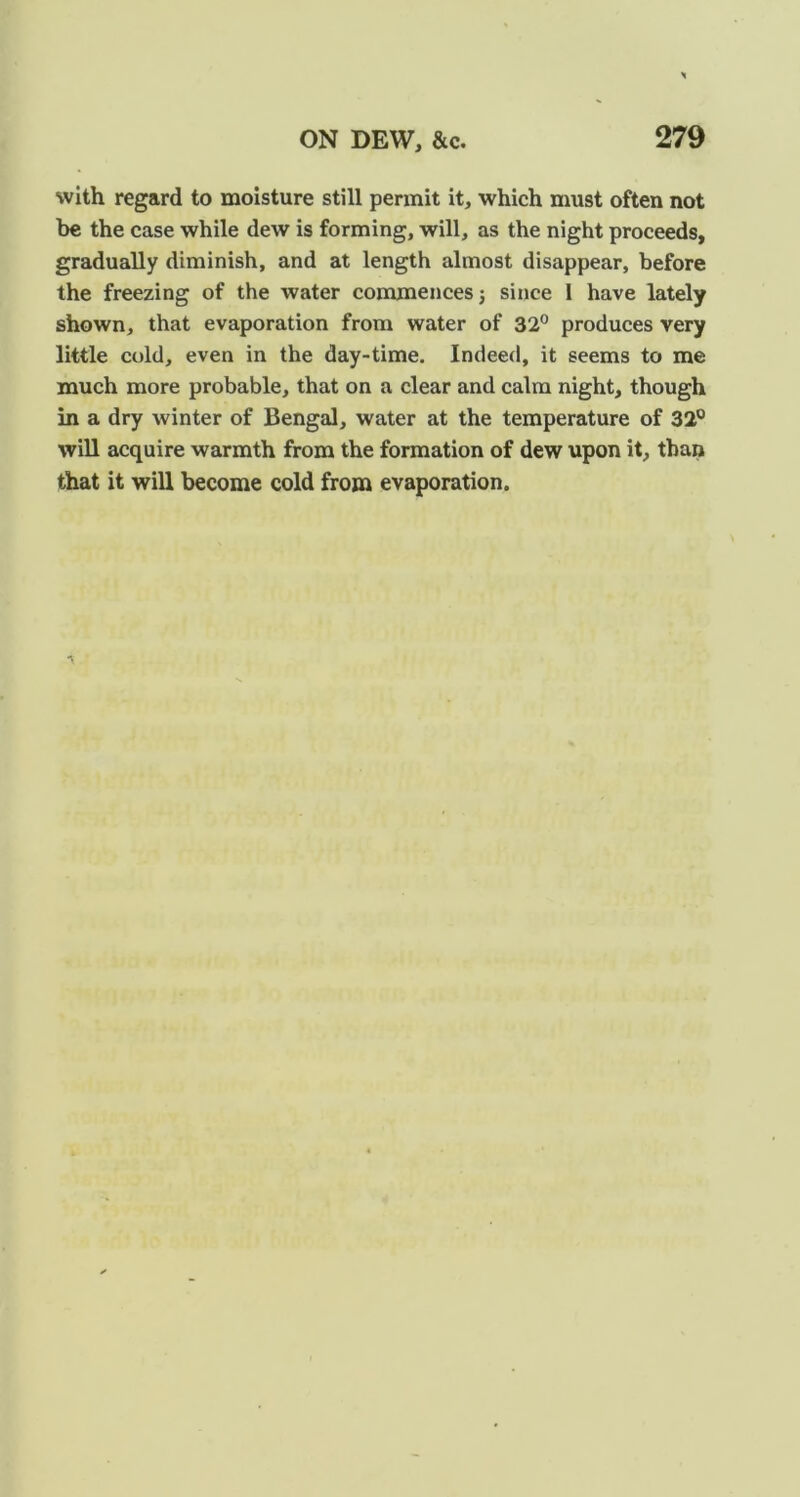 ON DEW, &c. 279

with regard to moisture still permit it, which must often not be the case while dew is forming, will, as the night proceeds, gradually diminish, and at length almost disappear, before the freezing of the water commences; since I have lately shown, that evaporation from water of $32^0$ produces very little cold, even in the day-time. Indeed, it seems to me much more probable, that on a clear and calm night, though in a dry winter of Bengal, water at the temperature of $32^0$ will acquire warmth from the formation of dew upon it, than that it will become cold from evaporation.